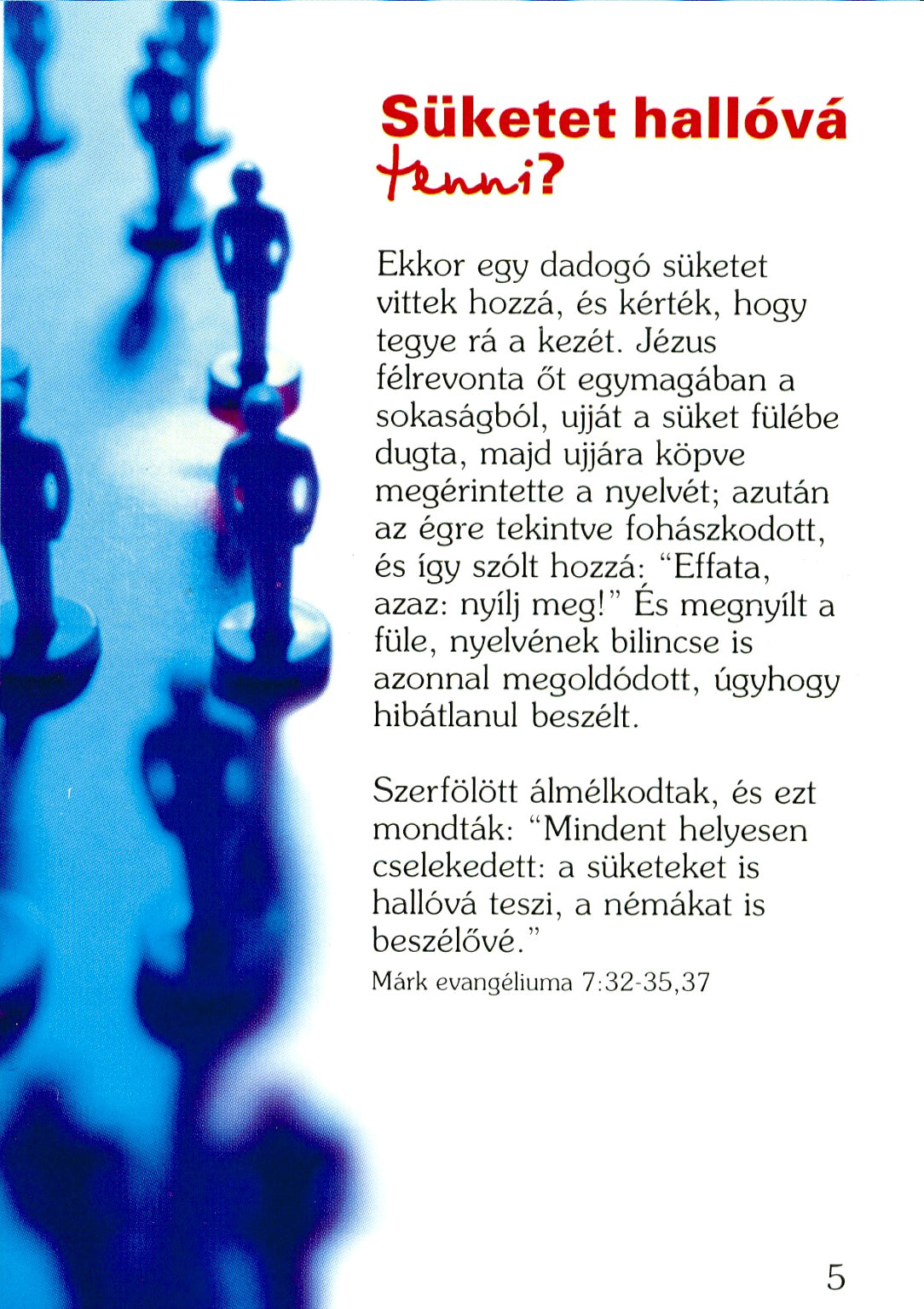 Süketet hallóvá tenni?

Ekkor egy dadogó süketet vittek hozzá, és kérték, hogy tegye rá a kezét. Jézus félrevonta őt egymagában a sokaságból, ujját a süket fülébe dugta, majd ujjára köpve megérintette a nyelvét; azután az égre tekintve fohászkodott, és így szólt hozzá: "Effata, azaz: nyílj meg!" És megnyílt a füle, nyelvének bilincse is azonnal megoldódott, úgyhogy hibátlanul beszélt.

Szerfölött álmélkodtak, és ezt mondták: "Mindent helyesen cselekedett: a süketeket is hallóvá teszi, a némákat is beszélővé."
Márk evangéliuma 7:32-35,37

5